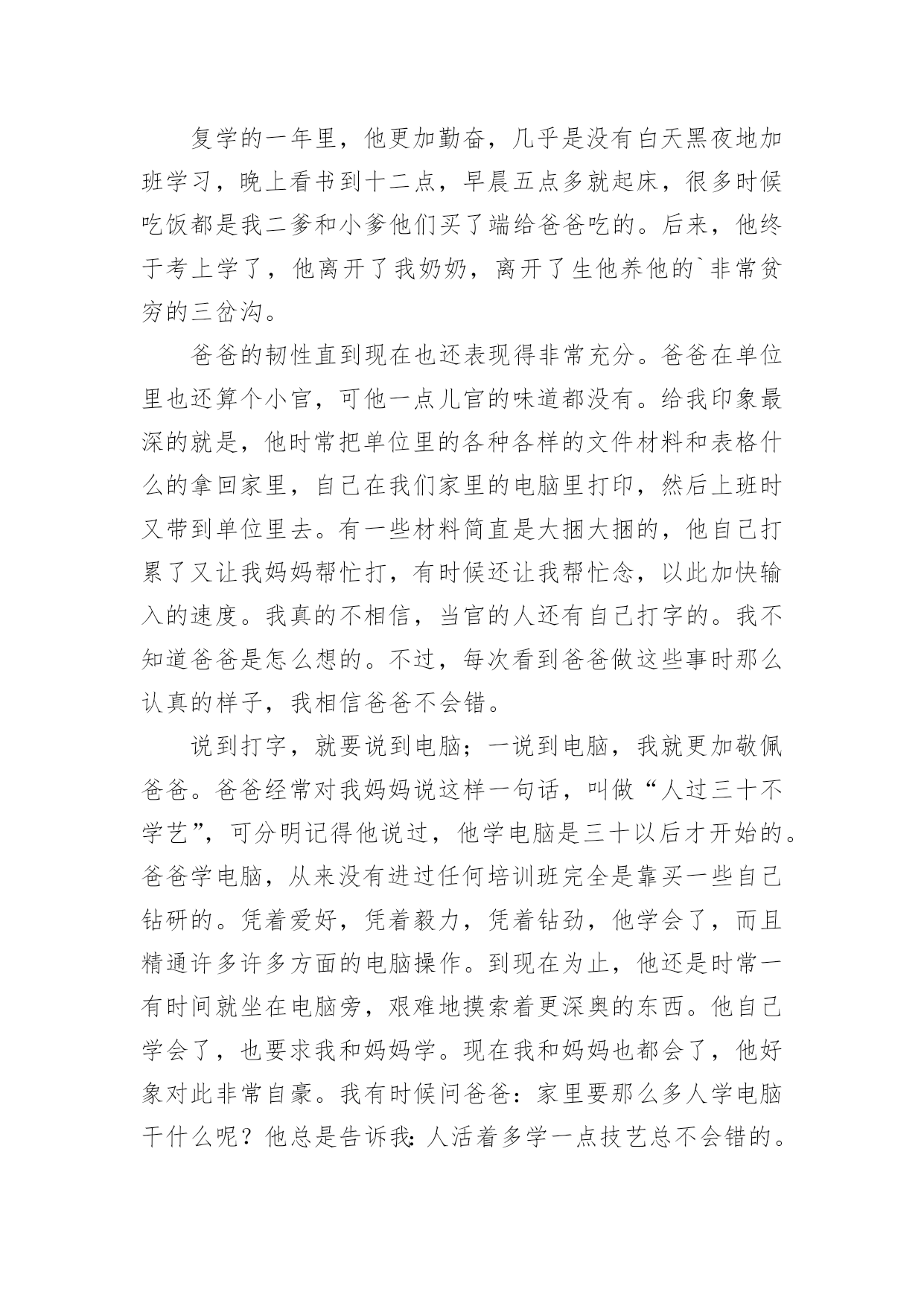 复学的一年里，他更加勤奋，几乎是没有白天黑夜地加班学习，晚上看书到十二点，早晨五点多就起床，很多时候吃饭都是我二爹和小爹他们买了端给爸爸吃的。后来，他终于考上学了，他离开了我奶奶，离开了生他养他的`非常贫穷的三岔沟。

爸爸的韧性直到现在也还表现得非常充分。爸爸在单位里也还算个小官，可他一点儿官的味道都没有。给我印象最深的就是，他时常把单位里的各种各样的文件材料和表格什么的拿回家里，自己在我们家里的电脑里打印，然后上班时又带到单位里去。有一些材料简直是大捆大捆的，他自己打累了又让我妈妈帮忙打，有时候还让我帮忙念，以此加快输入的速度。我真的不相信，当官的人还有自己打字的。我不知道爸爸是怎么想的。不过，每次看到爸爸做这些事时那么认真的样子，我相信爸爸不会错。

说到打字，就要说到电脑；一说到电脑，我就更加敬佩爸爸。爸爸经常对我妈妈说这样一句话，叫做“人过三十不学艺”，可分明记得他说过，他学电脑是三十以后才开始的。爸爸学电脑，从来没有进过任何培训班完全是靠买一些自己钻研的。凭着爱好，凭着毅力，凭着钻劲，他学会了，而且精通许多许多方面的电脑操作。到现在为止，他还是时常一有时间就坐在电脑旁，艰难地摸索着更深奥的东西。他自己学会了，也要求我和妈妈学。现在我和妈妈也都会了，他好象对此非常自豪。我有时候问爸爸：家里要那么多人学电脑干什么呢？他总是告诉我:人活着多学一点技艺总不会错的。